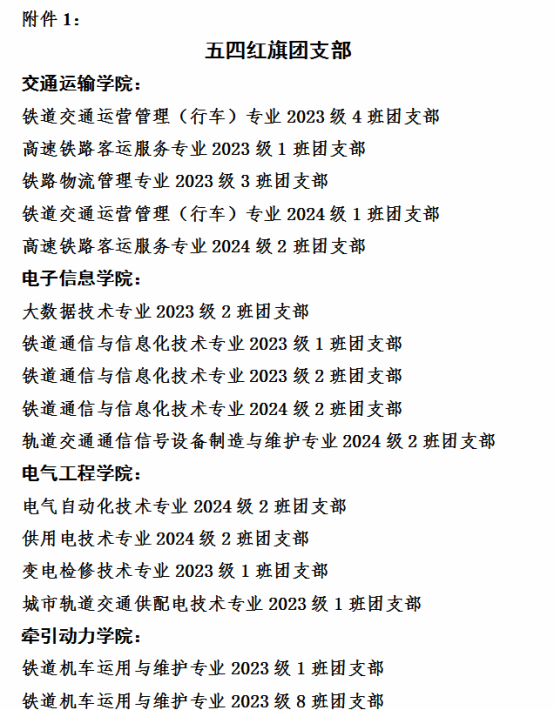 附件 1：

五四红旗团支部

交通运输学院：

铁道交通运营管理（行车）专业 2023 级 4 班团支部

高速铁路客运服务专业 2023 级 1 班团支部

铁路物流管理专业 2023 级 3 班团支部

铁道交通运营管理（行车）专业 2024 级 1 班团支部

高速铁路客运服务专业 2024 级 2 班团支部

电子信息学院：

大数据技术专业 2023 级 2 班团支部

铁道通信与信息化技术专业 2023 级 1 班团支部

铁道通信与信息化技术专业 2023 级 2 班团支部

铁道通信与信息化技术专业 2024 级 2 班团支部

轨道交通通信信号设备制造与维护专业 2024 级 2 班团支部

电气工程学院：

电气自动化技术专业 2024 级 2 班团支部

供用电技术专业 2024 级 2 班团支部

变电检修技术专业 2023 级 1 班团支部

城市轨道交通供配电技术专业 2023 级 1 班团支部

牵引动力学院：

铁道机车运用与维护专业 2023 级 1 班团支部

铁道机车运用与维护专业 2023 级 8 班团支部